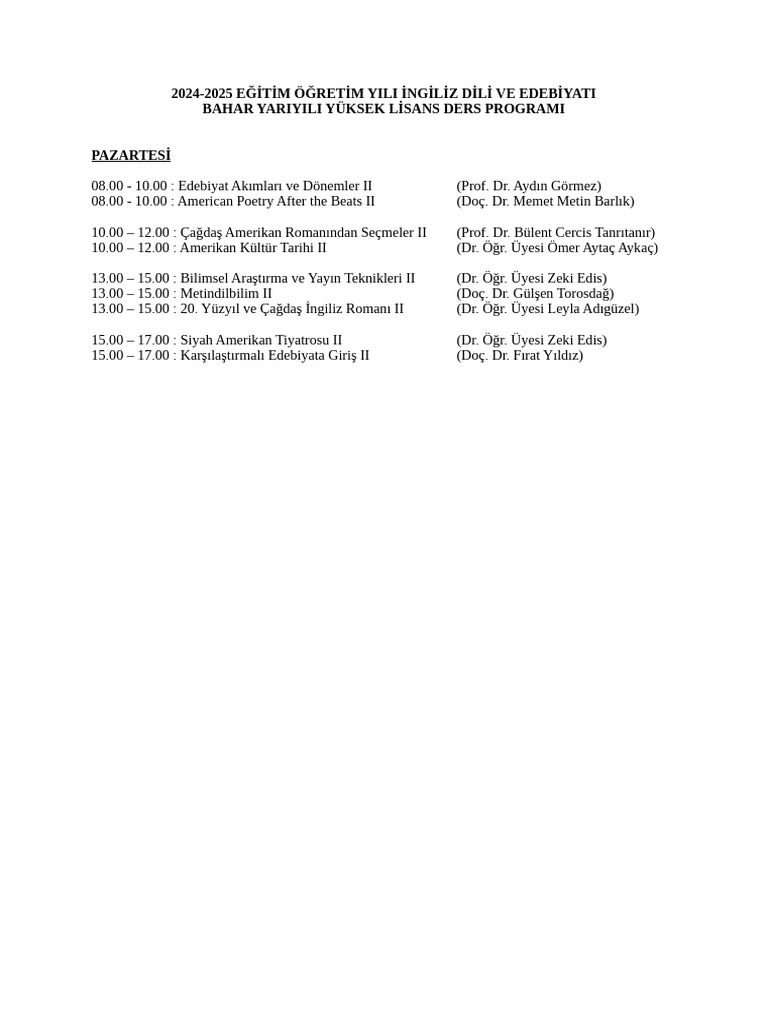 2024-2025 EĞİTİM ÖĞRETİM YILI İNGİLİZ DİLİ VE EDEBİYATI
BAHAR YARIYILI YÜKSEK LİSANS DERS PROGRAMI

PAZARTESİ

08.00 - 10.00 : Edebiyat Akımları ve Dönemler II (Prof. Dr. Aydın Görmez)
08.00 - 10.00 : American Poetry After the Beats II (Doç. Dr. Memet Metin Barlık)

10.00 – 12.00 : Çağdaş Amerikan Romanından Seçmeler II (Prof. Dr. Bülent Cercis Tanrıtanır)
10.00 – 12.00 : Amerikan Kültür Tarihi II (Dr. Öğr. Üyesi Ömer Aytaç Aykaç)

13.00 – 15.00 : Bilimsel Araştırma ve Yayın Teknikleri II (Dr. Öğr. Üyesi Zeki Edis)
13.00 – 15.00 : Metindilbilim II (Doç. Dr. Gülşen Torosdağ)
13.00 – 15.00 : 20. Yüzyıl ve Çağdaş İngiliz Romanı II (Dr. Öğr. Üyesi Leyla Adıgüzel)

15.00 – 17.00 : Siyah Amerikan Tiyatrosu II (Dr. Öğr. Üyesi Zeki Edis)
15.00 – 17.00 : Karşılaştırmalı Edebiyata Giriş II (Doç. Dr. Fırat Yıldız)